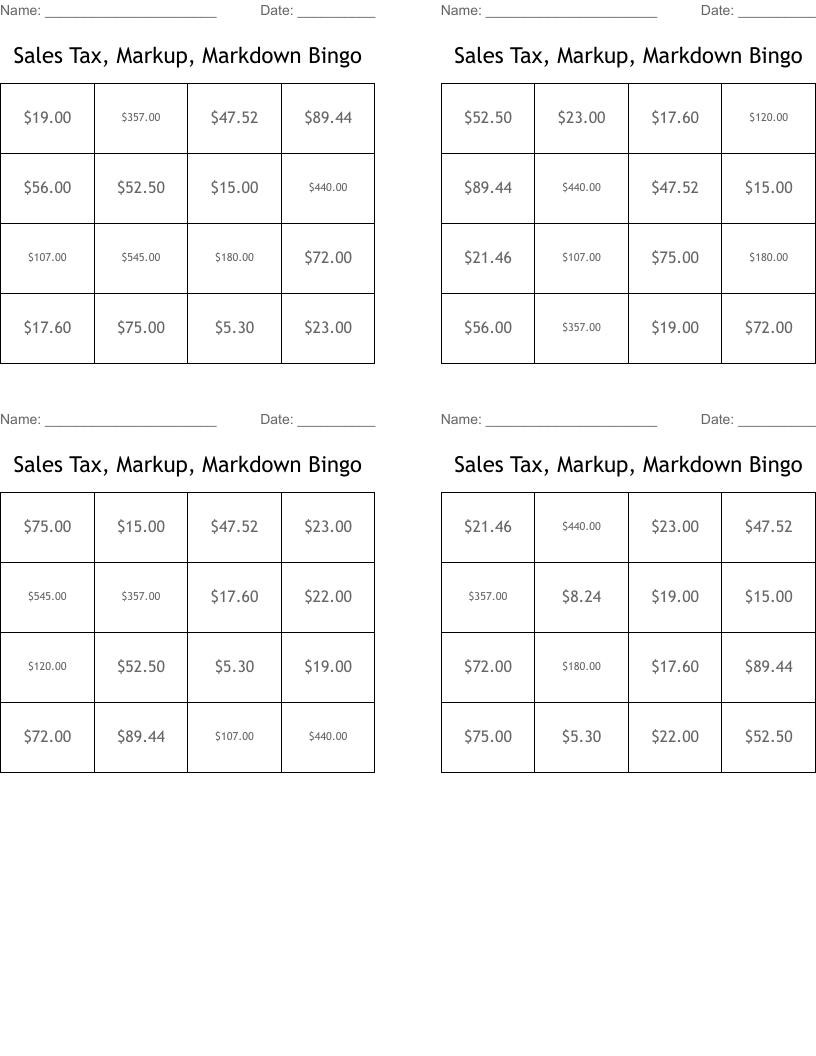 Name: ______________________ Date: __________

Sales Tax, Markup, Markdown Bingo

| \$19.00 | \$357.00 | \$47.52 | \$89.44 |
|---|---|---|---|
| \$56.00 | \$52.50 | \$15.00 | \$440.00 |
| \$107.00 | \$545.00 | \$180.00 | \$72.00 |
| \$17.60 | \$75.00 | \$5.30 | \$23.00 |

Name: ______________________ Date: __________

Sales Tax, Markup, Markdown Bingo

| \$52.50 | \$23.00 | \$17.60 | \$120.00 |
|---|---|---|---|
| \$89.44 | \$440.00 | \$47.52 | \$15.00 |
| \$21.46 | \$107.00 | \$75.00 | \$180.00 |
| \$56.00 | \$357.00 | \$19.00 | \$72.00 |

Name: ______________________ Date: __________

Sales Tax, Markup, Markdown Bingo

| \$75.00 | \$15.00 | \$47.52 | \$23.00 |
|---|---|---|---|
| \$545.00 | \$357.00 | \$17.60 | \$22.00 |
| \$120.00 | \$52.50 | \$5.30 | \$19.00 |
| \$72.00 | \$89.44 | \$107.00 | \$440.00 |

Name: ______________________ Date: __________

Sales Tax, Markup, Markdown Bingo

| \$21.46 | \$440.00 | \$23.00 | \$47.52 |
|---|---|---|---|
| \$357.00 | \$8.24 | \$19.00 | \$15.00 |
| \$72.00 | \$180.00 | \$17.60 | \$89.44 |
| \$75.00 | \$5.30 | \$22.00 | \$52.50 |